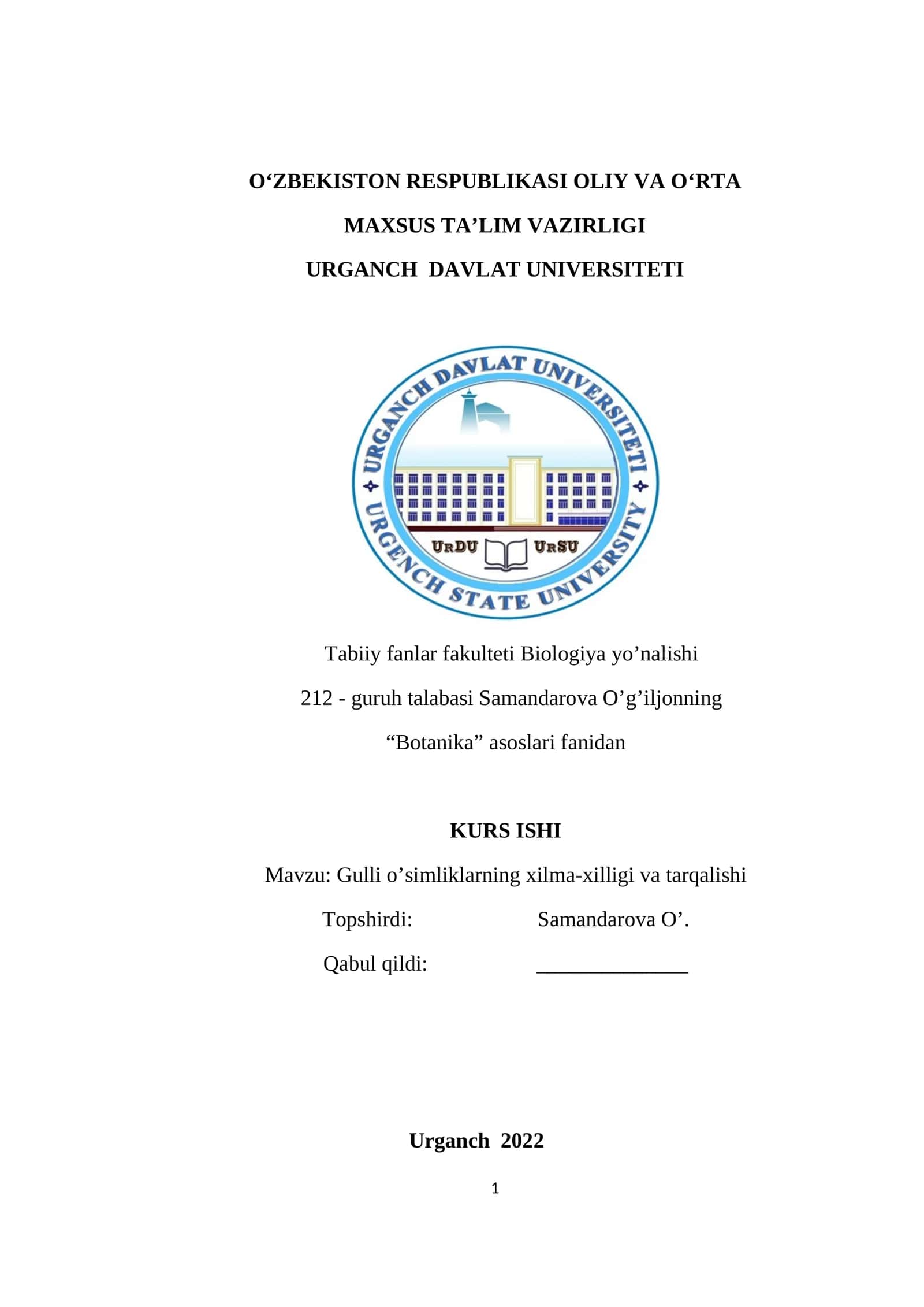 O‘ZBEKISTON RESPUBLIKASI OLIY VA O‘RTA

MAXSUS TA’LIM VAZIRLIGI

URGANCH DAVLAT UNIVERSITETI

URGANCH DAVLAT UNIVERSITETI

URDU URSU

URGENCH STATE UNIVERSITY

Tabiiy fanlar fakulteti Biologiya yo’nalishi

212 - guruh talabasi Samandarova O’g’iljonning

“Botanika” asoslari fanidan

KURS ISHI

Mavzu: Gulli o’simliklarning xilma-xilligi va tarqalishi

Topshirdi: Samandarova O’.

Qabul qildi: _______________

Urganch 2022

1